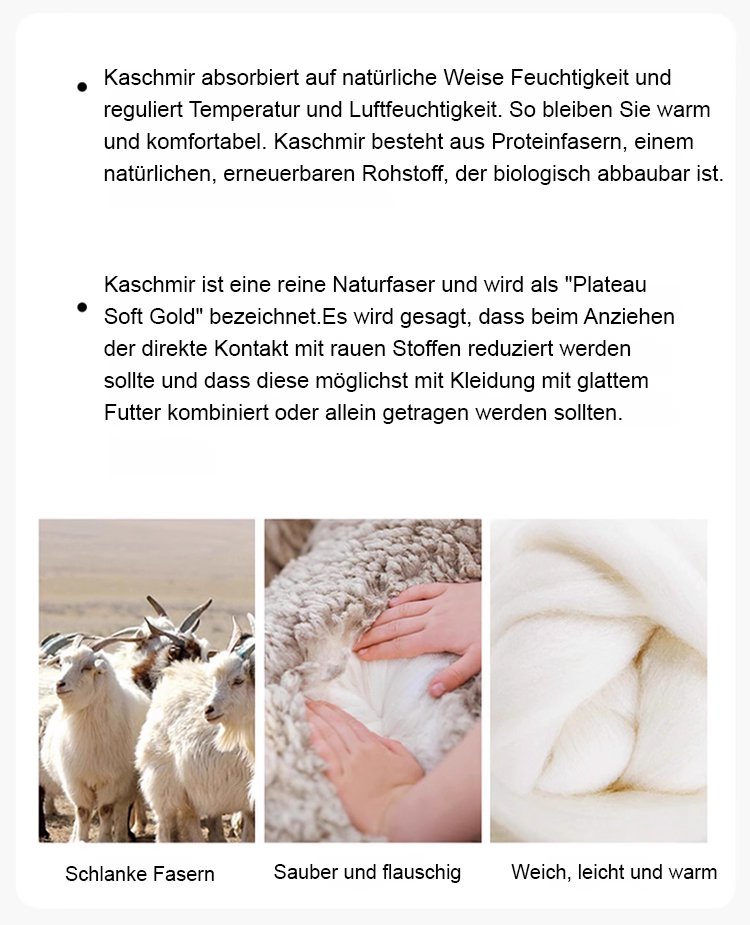 • Kaschmir absorbiert auf natürliche Weise Feuchtigkeit und reguliert Temperatur und Luftfeuchtigkeit. So bleiben Sie warm und komfortabel. Kaschmir besteht aus Proteinfasern, einem natürlichen, erneuerbaren Rohstoff, der biologisch abbaubar ist.

• Kaschmir ist eine reine Naturfaser und wird als "Plateau Soft Gold" bezeichnet.Es wird gesagt, dass beim Anziehen der direkte Kontakt mit rauen Stoffen reduziert werden sollte und dass diese möglichst mit Kleidung mit glattem Futter kombiniert oder allein getragen werden sollten.

Schlanke Fasern

Sauber und flauschig

Weich, leicht und warm